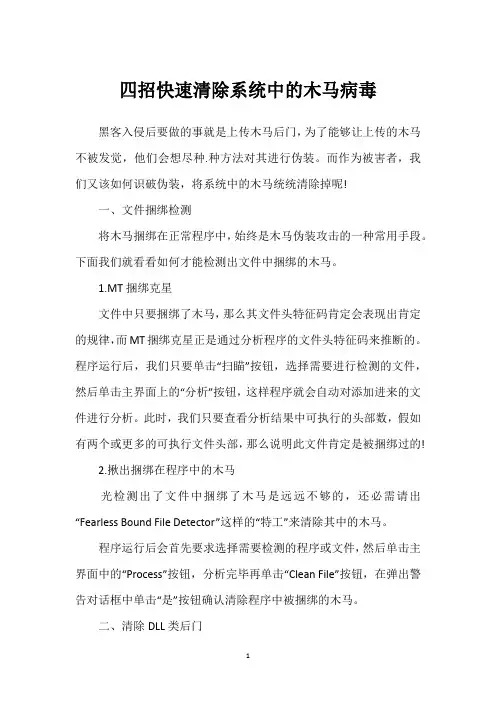 四招快速清除系统中的木马病毒

黑客入侵后要做的事就是上传木马后门，为了能够让上传的木马不被发觉，他们会想尽种.种方法对其进行伪装。而作为被害者，我们又该如何识破伪装，将系统中的木马统统清除掉呢!

一、文件捆绑检测

将木马捆绑在正常程序中，始终是木马伪装攻击的一种常用手段。下面我们就看看如何才能检测出文件中捆绑的木马。

1.MT 捆绑克星

文件中只要捆绑了木马，那么其文件头特征码肯定会表现出肯定的规律，而 MT 捆绑克星正是通过分析程序的文件头特征码来推断的。程序运行后，我们只要单击“扫瞄”按钮，选择需要进行检测的文件，然后单击主界面上的“分析”按钮，这样程序就会自动对添加进来的文件进行分析。此时，我们只要查看分析结果中可执行的头部数，假如有两个或更多的可执行文件头部，那么说明此文件肯定是被捆绑过的!

2.揪出捆绑在程序中的木马

光检测出了文件中捆绑了木马是远远不够的，还必需请出“Fearless Bound File Detector”这样的“特工”来清除其中的木马。

程序运行后会首先要求选择需要检测的程序或文件，然后单击主界面中的“Process”按钮，分析完毕再单击“Clean File”按钮，在弹出警告对话框中单击“是”按钮确认清除程序中被捆绑的木马。

二、清除 DLL 类后门

1